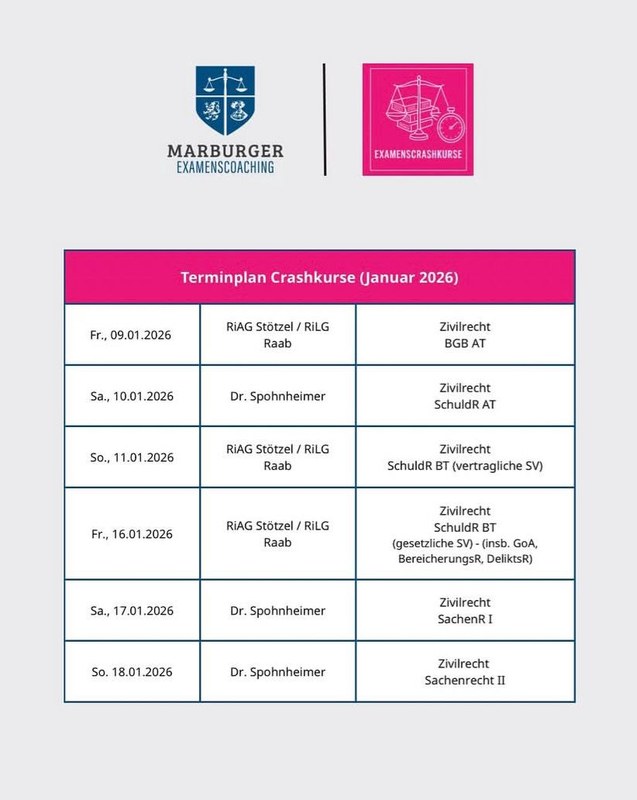 MARBURGER
EXAMENSCOACHING

EXAMENSCRASHKURSE

| Terminplan Crashkurse (Januar 2026) | | |
|---|---|---|
| Fr., 09.01.2026 | RiAG Stötzel / RiLG Raab | Zivilrecht BGB AT |
| Sa., 10.01.2026 | Dr. Spohnheimer | Zivilrecht SchuldR AT |
| So., 11.01.2026 | RiAG Stötzel / RiLG Raab | Zivilrecht SchuldR BT (vertragliche SV) |
| Fr., 16.01.2026 | RiAG Stötzel / RiLG Raab | Zivilrecht SchuldR BT (gesetzliche SV) - (insb. GoA, BereicherungsR, DeliktsR) |
| Sa., 17.01.2026 | Dr. Spohnheimer | Zivilrecht SachenR I |
| So. 18.01.2026 | Dr. Spohnheimer | Zivilrecht Sachenrecht II |